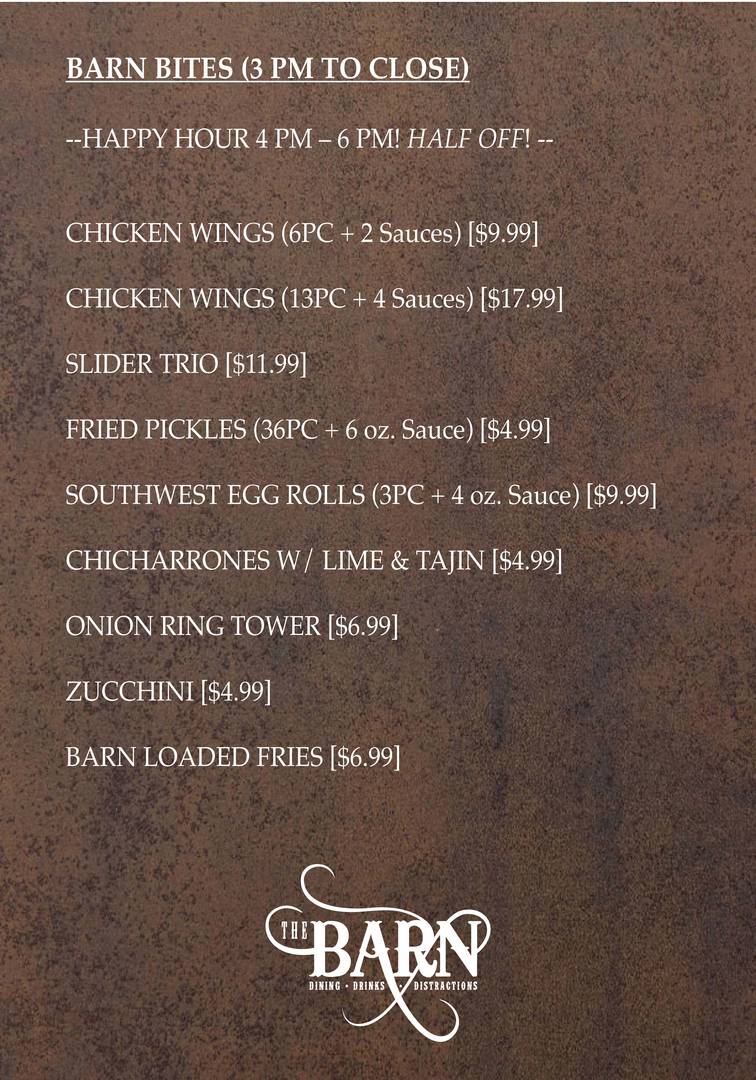 BARN BITES (3 PM TO CLOSE)

--HAPPY HOUR 4 PM – 6 PM! HALF OFF! --

CHICKEN WINGS (6PC + 2 Sauces) [$9.99]

CHICKEN WINGS (13PC + 4 Sauces) [$17.99]

SLIDER TRIO [$11.99]

FRIED PICKLES (36PC + 6 oz. Sauce) [$4.99]

SOUTHWEST EGG ROLLS (3PC + 4 oz. Sauce) [$9.99]

CHICHARRONES W/ LIME & TAJIN [$4.99]

ONION RING TOWER [$6.99]

ZUCCHINI [$4.99]

BARN LOADED FRIES [$6.99]

THE BARN
DINING • DRINKS • DISTRACTIONS